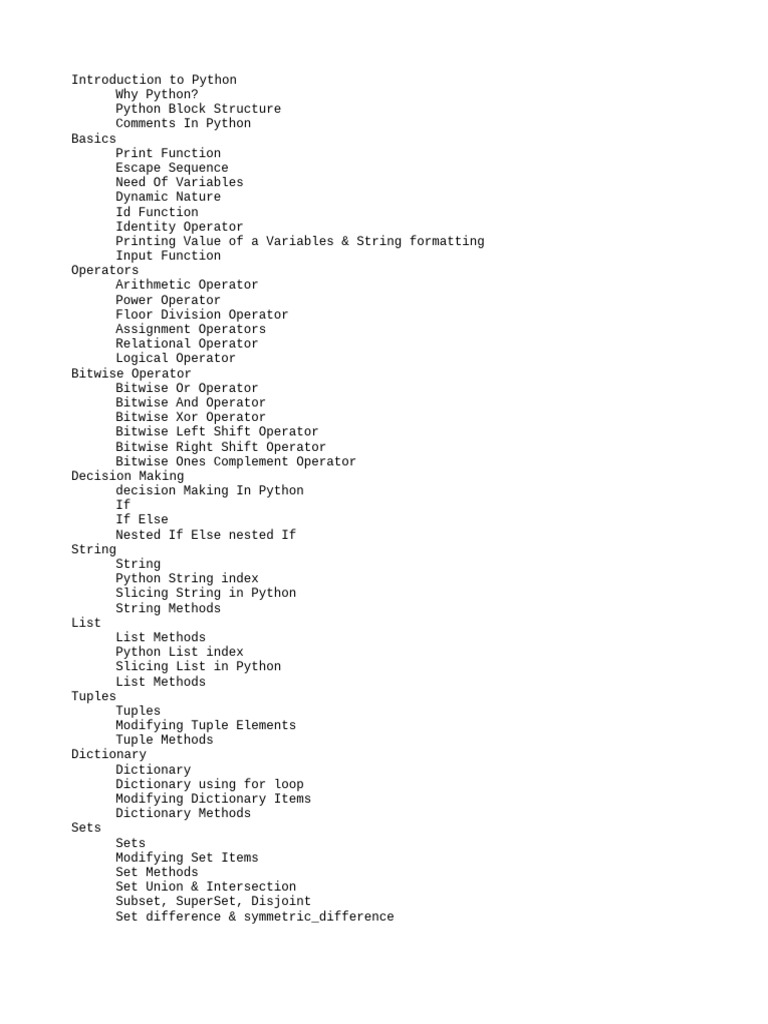 Introduction to Python
Why Python?
Python Block Structure
Comments In Python
Basics
Print Function
Escape Sequence
Need Of Variables
Dynamic Nature
Id Function
Identity Operator
Printing Value of a Variables & String formatting
Input Function
Operators
Arithmetic Operator
Power Operator
Floor Division Operator
Assignment Operators
Relational Operator
Logical Operator
Bitwise Operator
Bitwise Or Operator
Bitwise And Operator
Bitwise Xor Operator
Bitwise Left Shift Operator
Bitwise Right Shift Operator
Bitwise Ones Complement Operator
Decision Making
decision Making In Python
If
If Else
Nested If Else nested If
String
String
Python String index
Slicing String in Python
String Methods
List
List Methods
Python List index
Slicing List in Python
List Methods
Tuples
Tuples
Modifying Tuple Elements
Tuple Methods
Dictionary
Dictionary
Dictionary using for loop
Modifying Dictionary Items
Dictionary Methods
Sets
Sets
Modifying Set Items
Set Methods
Set Union & Intersection
Subset, SuperSet, Disjoint
Set difference & symmetric_difference